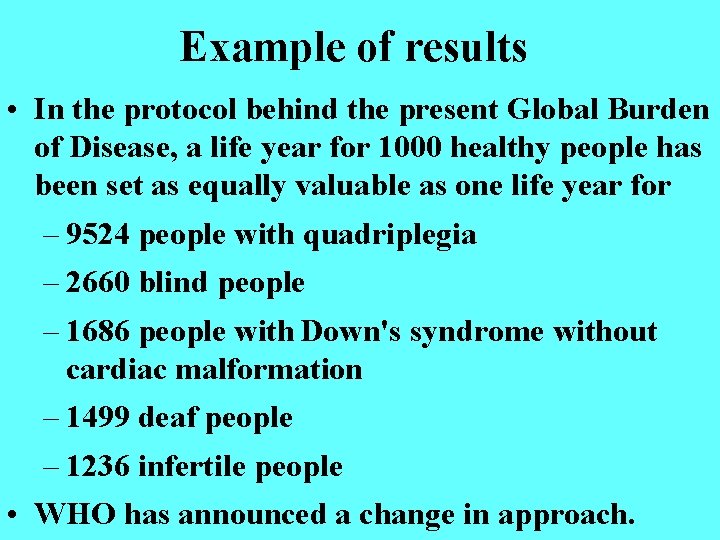 Example of results

• In the protocol behind the present Global Burden of Disease, a life year for 1000 healthy people has been set as equally valuable as one life year for

– 9524 people with quadriplegia

– 2660 blind people

– 1686 people with Down's syndrome without cardiac malformation

– 1499 deaf people

– 1236 infertile people

• WHO has announced a change in approach.